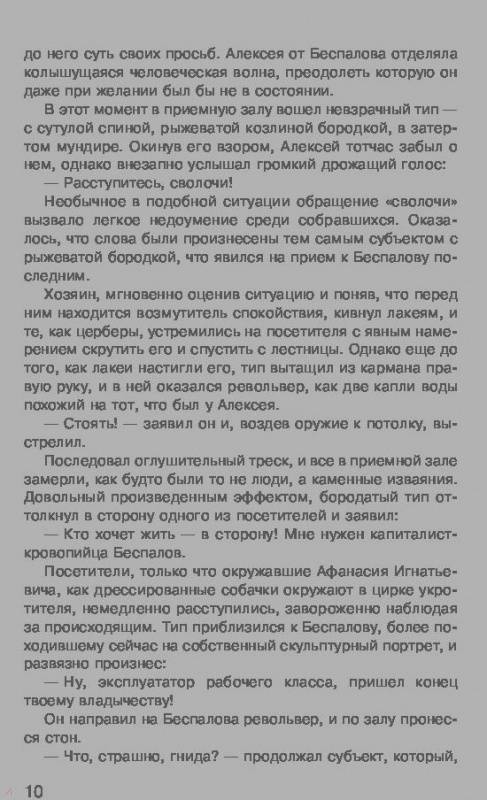 до него суть своих просьб. Алексея от Беспалова отделяла колышущаяся человеческая волна, преодолеть которую он даже при желании был бы не в состоянии.

В этот момент в приемную залу вошел невзрачный тип — с сутулой спиной, рыжеватой козлиной бородкой, в затертом мундире. Окинув его взором, Алексей тотчас забыл о нем, однако внезапно услышал громкий дрожащий голос:

— Расступитесь, сволочи!

Необычное в подобной ситуации обращение «сволочи» вызвало легкое недоумение среди собравшихся. Оказалось, что слова были произнесены тем самым субъектом с рыжеватой бородкой, что явился на прием к Беспалову последним.

Хозяин, мгновенно оценив ситуацию и поняв, что перед ним находится возмутитель спокойствия, кивнул лакеям, и те, как церберы, устремились на посетителя с явным намерением скрутить его и спустить с лестницы. Однако еще до того, как лакеи настигли его, тип вытащил из кармана правую руку, и в ней оказался револьвер, как две капли воды похожий на тот, что был у Алексея.

— Стоять! — заявил он и, воздев оружие к потолку, выстрелил.

Последовал оглушительный треск, и все в приемной зале замерли, как будто были то не люди, а каменные изваяния. Довольный произведенным эффектом, бородатый тип оттолкнул в сторону одного из посетителей и заявил:

— Кто хочет жить — в сторону! Мне нужен капиталист-кровопийца Беспалов.

Посетители, только что окружавшие Афанасия Игнатьевича, как дрессированные собачки окружают в цирке укротителя, немедленно расступились, завороженно наблюдая за происходящим. Тип приблизился к Беспалову, более походившему сейчас на собственный скульптурный портрет, и развязно произнес:

— Ну, эксплуататор рабочего класса, пришел конец твоему владычеству!

Он направил на Беспалова револьвер, и по залу пронесся стон.

— Что, страшно, гнида? — продолжал субъект, который,

10